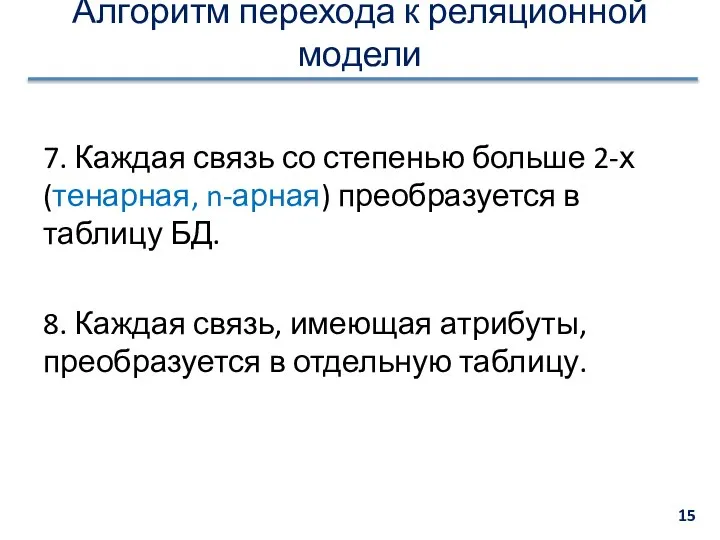 Алгоритм перехода к реляционной модели

7. Каждая связь со степенью больше 2-х (тенарная, n-арная) преобразуется в таблицу БД.

8. Каждая связь, имеющая атрибуты, преобразуется в отдельную таблицу.

15